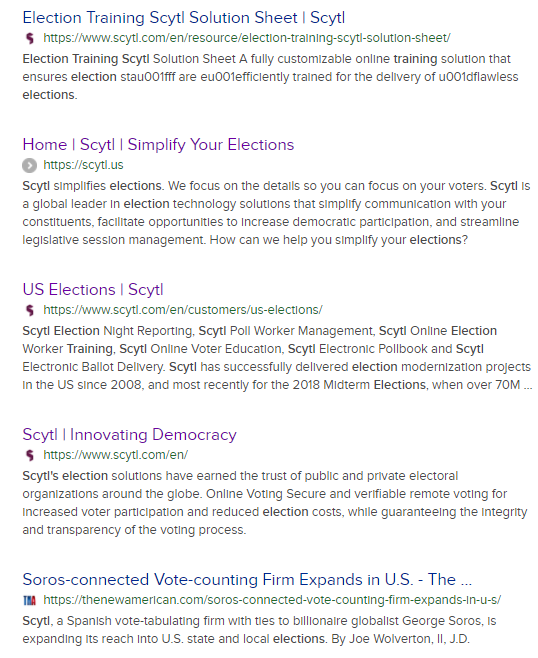 Election Training Scytl Solution Sheet | Scytl
https://www.scytl.com/en/resource/election-training-scytl-solution-sheet/
Election Training Scytl Solution Sheet A fully customizable online training solution that ensures election stau001fff are eu001efficiently trained for the delivery of u001dflawless elections.

Home | Scytl | Simplify Your Elections
https://scytl.us
Scytl simplifies elections. We focus on the details so you can focus on your voters. Scytl is a global leader in election technology solutions that simplify communication with your constituents, facilitate opportunities to increase democratic participation, and streamline legislative session management. How can we help you simplify your elections?

US Elections | Scytl
https://www.scytl.com/en/customers/us-elections/
Scytl Election Night Reporting, Scytl Poll Worker Management, Scytl Online Election Worker Training, Scytl Online Voter Education, Scytl Electronic Pollbook and Scytl Electronic Ballot Delivery. Scytl has successfully delivered election modernization projects in the US since 2008, and most recently for the 2018 Midterm Elections, when over 70M ...

Scytl | Innovating Democracy
https://www.scytl.com/en/
Scytl's election solutions have earned the trust of public and private electoral organizations around the globe. Online Voting Secure and verifiable remote voting for increased voter participation and reduced election costs, while guaranteeing the integrity and transparency of the voting process.

Soros-connected Vote-counting Firm Expands in U.S. - The ...
TNA https://thenewamerican.com/soros-connected-vote-counting-firm-expands-in-u-s/
Scytl, a Spanish vote-tabulating firm with ties to billionaire globalist George Soros, is expanding its reach into U.S. state and local elections. By Joe Wolverton, II, J.D.